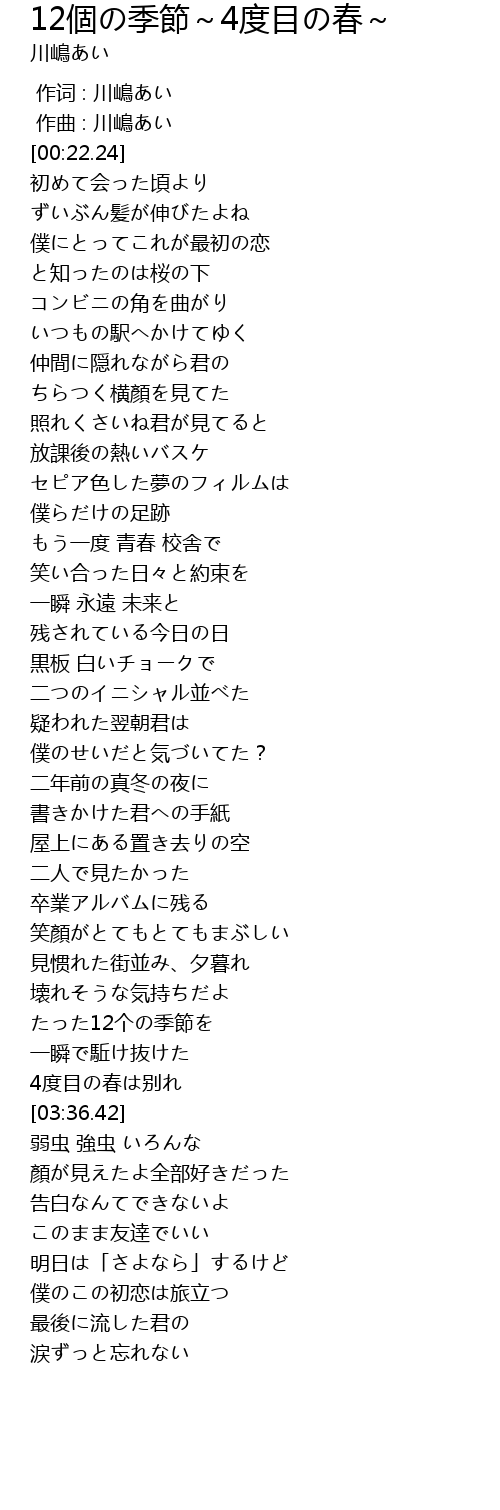 12個の季節～4度目の春～
川嶋あい

作词 : 川嶋あい
作曲 : 川嶋あい
[00:22.24]
初めて会った頃より
ずいぶん髪が伸びたよね
僕にとってこれが最初の恋
と知ったのは桜の下
コンビニの角を曲がり
いつもの駅へかけてゆく
仲間に隠れながら君の
ちらつく横顔を見てた
照れくさいね君が見てると
放課後の熱いバスケ
セピア色した夢のフィルムは
僕らだけの足跡
もう一度 青春 校舎で
笑い合った日々と約束を
一瞬 永遠 未来と
残されている今日の日
黒板 白いチョークで
二つのイニシャル並べた
疑われた翌朝君は
僕のせいだと気づいてた？
二年前の真冬の夜に
書きかけた君への手紙
屋上にある置き去りの空
二人で見たかった
卒業アルバムに残る
笑顔がとてもとてもまぶしい
見慣れた街並み、夕暮れ
壊れそうな気持ちだよ
たった12个の季節を
一瞬で駈け抜けた
4度目の春は別れ
[03:36.42]
弱虫 強虫 いろんな
顔が見えたよ全部好きだった
告白なんてできないよ
このまま友達でいい
明日は「さよなら」するけど
僕のこの初恋は旅立つ
最後に流した君の
涙ずっと忘れない